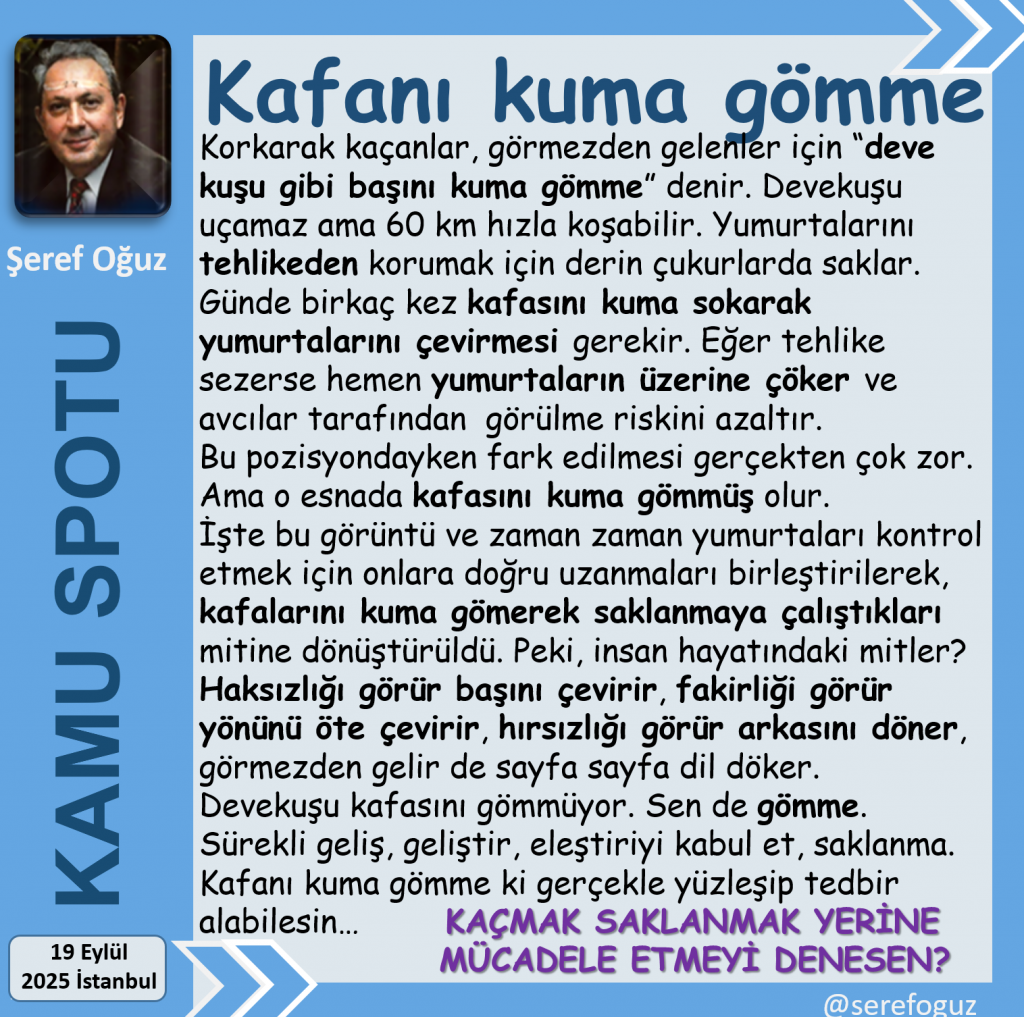 Şeref Oğuz

KAMU SPOTU

19 Eylül
2025 İstanbul

Kafanı kuma gömme

Korkarak kaçanlar, görmezden gelenler için "deve kuşu gibi başını kuma gömme" denir. Devekuşu uçamaz ama 60 km hızla koşabilir. Yumurtalarını tehlikeden korumak için derin çukurlarda saklar. Günde birkaç kez kafasını kuma sokarak yumurtalarını çevirmesi gerekir. Eğer tehlike sezerse hemen yumurtaların üzerine çöker ve avcılar tarafından görülme riskini azaltır. Bu pozisyondayken fark edilmesi gerçekten çok zor. Ama o esnada kafasını kuma gömmüş olur. İşte bu görüntü ve zaman zaman yumurtaları kontrol etmek için onlara doğru uzanmaları birleştirilerek, kafalarını kuma gömerek saklanmaya çalıştıkları mitine dönüştürüldü. Peki, insan hayatındaki mitler? Haksızlığı görür başını çevirir, fakirliği görür yönünü öte çevirir, hırsızlığı görür arkasını döner, görmezden gelir de sayfa sayfa dil döker. Devekuşu kafasını gömmüyor. Sen de gömme. Sürekli geliş, geliştir, eleştiriyi kabul et, saklanma. Kafanı kuma gömme ki gerçekle yüzleşip tedbir alabilesin...

KAÇMAK SAKLANMAK YERİNE
MÜCADELE ETMEYİ DENESEN?

@serefoguz